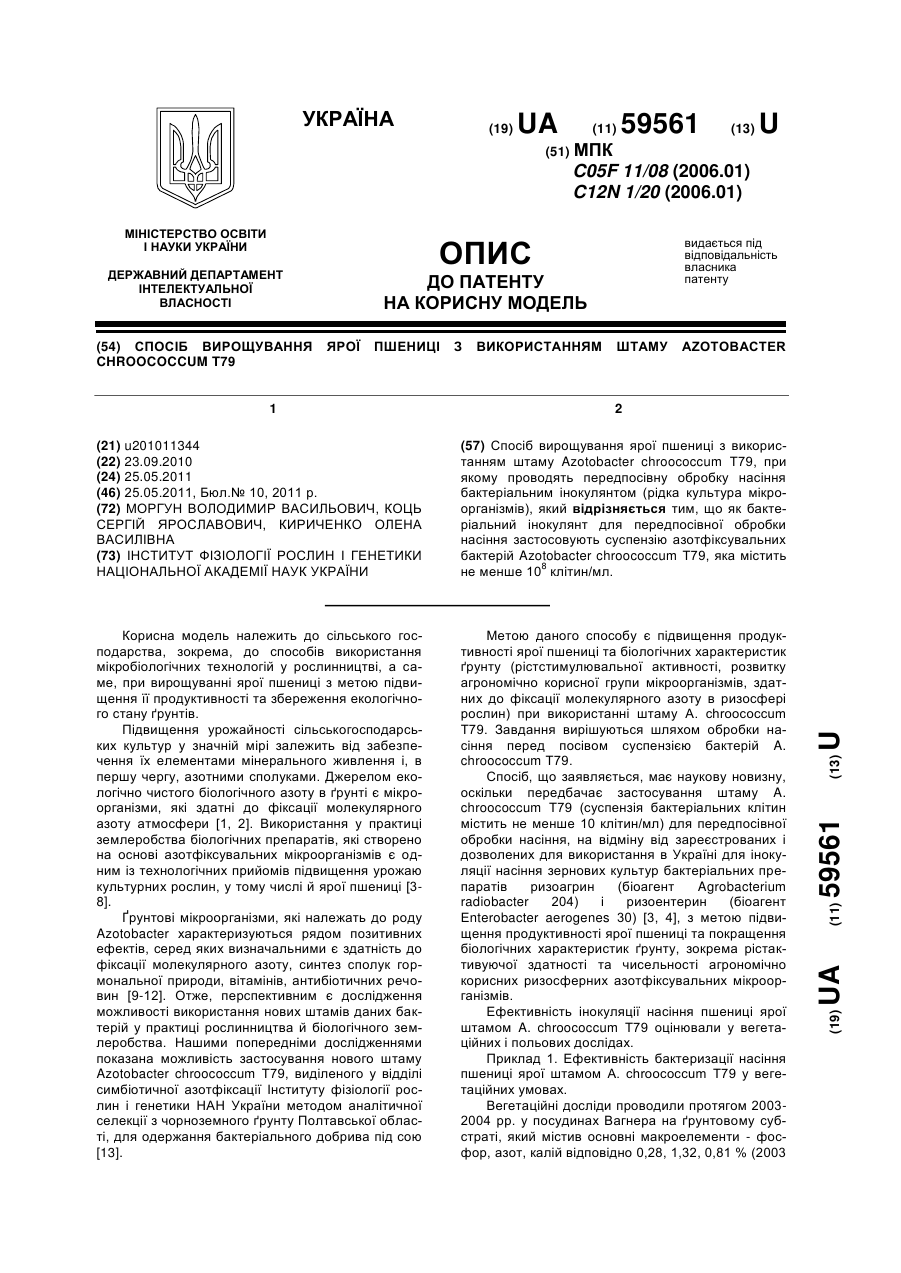 УКРАЇНА

(19) UA (11) 59561 (13) U

(51) МПК
C05F 11/08 (2006.01)
C12N 1/20 (2006.01)

МІНІСТЕРСТВО ОСВІТИ І НАУКИ УКРАЇНИ

ДЕРЖАВНИЙ ДЕПАРТАМЕНТ ІНТЕЛЕКТУАЛЬНОЇ ВЛАСНОСТІ

ОПИС
ДО ПАТЕНТУ
НА КОРИСНУ МОДЕЛЬ

видається під відповідальність власника патенту

(54) СПОСІБ ВИРОЩУВАННЯ ЯРОЇ ПШЕНИЦІ З ВИКОРИСТАННЯМ ШТАМУ AZOTOBACTER CHROOCOCCUM T79

1

(21) u201011344
(22) 23.09.2010
(24) 25.05.2011
(46) 25.05.2011, Бюл.№ 10, 2011 р.
(72) МОРГУН ВОЛОДИМИР ВАСИЛЬОВИЧ, КОЦЬ СЕРГІЙ ЯРОСЛАВОВИЧ, КИРИЧЕНКО ОЛЕНА ВАСИЛІВНА
(73) ІНСТИТУТ ФІЗІОЛОГІЇ РОСЛИН І ГЕНЕТИКИ НАЦІОНАЛЬНОЇ АКАДЕМІЇ НАУК УКРАЇНИ

2

(57) Спосіб вирощування ярої пшениці з використанням штаму Azotobacter chroococcum T79, при якому проводять передпосівну обробку насіння бактеріальним інокулянтом (рідка культура мікроорганізмів), який відрізняється тим, що як бактеріальний інокулянт для передпосівної обробки насіння застосовують суспензію азотфіксувальних бактерій Azotobacter chroococcum T79, яка містить не менше $10^8$ клітин/мл.

Корисна модель належить до сільського господарства, зокрема, до способів використання мікробіологічних технологій у рослинництві, а саме, при вирощуванні ярої пшениці з метою підвищення її продуктивності та збереження екологічного стану ґрунтів.

Підвищення урожайності сільськогосподарських культур у значній мірі залежить від забезпечення їх елементами мінерального живлення і, в першу чергу, азотними сполуками. Джерелом екологічно чистого біологічного азоту в ґрунті є мікроорганізми, які здатні до фіксації молекулярного азоту атмосфери [1, 2]. Використання у практиці землеробства біологічних препаратів, які створено на основі азотфіксувальних мікроорганізмів є одним із технологічних прийомів підвищення урожаю культурних рослин, у тому числі й ярої пшениці [3-8].

Ґрунтові мікроорганізми, які належать до роду Azotobacter характеризуються рядом позитивних ефектів, серед яких визначальними є здатність до фіксації молекулярного азоту, синтез сполук гормональної природи, вітамінів, антибіотичних речовин [9-12]. Отже, перспективним є дослідження можливості використання нових штамів даних бактерій у практиці рослинництва й біологічного землеробства. Нашими попередніми дослідженнями показана можливість застосування нового штаму Azotobacter chroococcum T79, виділеного у відділі симбіотичної азотфіксації Інституту фізіології рослин і генетики НАН України методом аналітичної селекції з чорноземного ґрунту Полтавської області, для одержання бактеріального добрива під сою [13].

Метою даного способу є підвищення продуктивності ярої пшениці та біологічних характеристик ґрунту (рістстимулювальної активності, розвитку агрономічно корисної групи мікроорганізмів, здатних до фіксації молекулярного азоту в ризосфері рослин) при використанні штаму A. chroococcum T79. Завдання вирішуються шляхом обробки насіння перед посівом суспензією бактерій A. chroococcum T79.

Спосіб, що заявляється, має наукову новизну, оскільки передбачає застосування штаму A. chroococcum T79 (суспензія бактеріальних клітин містить не менше 10 клітин/мл) для передпосівної обробки насіння, на відміну від зареєстрованих і дозволених для використання в Україні для інокуляції насіння зернових культур бактеріальних препаратів ризоагрин (біоагент Agrobacterium radiobacter 204) і ризоентерин (біоагент Enterobacter aerogenes 30) [3, 4], з метою підвищення продуктивності ярої пшениці та покращення біологічних характеристик ґрунту, зокрема рістактивуючої здатності та чисельності агрономічно корисних ризосферних азотфіксувальних мікроорганізмів.

Ефективність інокуляції насіння пшениці ярої штамом A. chroococcum T79 оцінювали у вегетаційних і польових дослідах.

Приклад 1. Ефективність бактеризації насіння пшениці ярої штамом A. chroococcum T79 у вегетаційних умовах.

Вегетаційні досліди проводили протягом 2003-2004 рр. у посудинах Вагнера на ґрунтовому субстраті, який містив основні макроелементи - фосфор, азот, калій відповідно 0,28, 1,32, 0,81 % (2003

(19) UA (11) 59561 (13) U